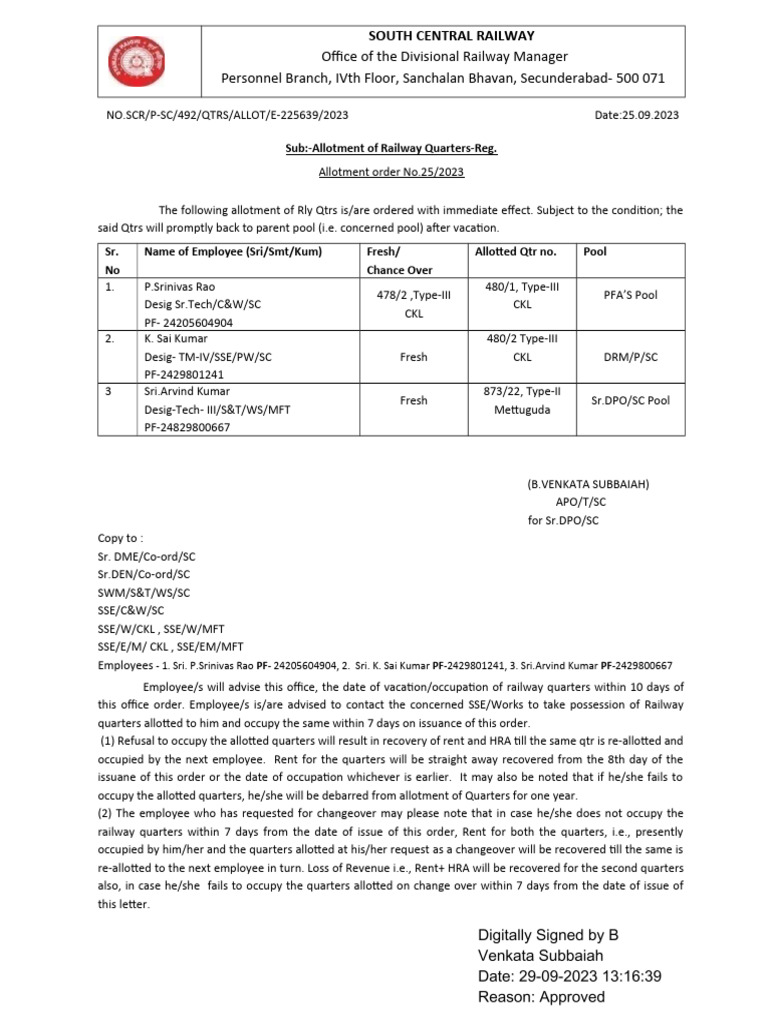 SOUTH CENTRAL RAILWAY
Office of the Divisional Railway Manager
Personnel Branch, IVth Floor, Sanchalan Bhavan, Secunderabad- 500 071

NO.SCR/P-SC/492/QTRS/ALLOT/E-225639/2023

Date:25.09.2023

Sub:-Allotment of Railway Quarters-Reg.

Allotment order No.25/2023

The following allotment of Rly Qtrs is/are ordered with immediate effect. Subject to the condition; the said Qtrs will promptly back to parent pool (i.e. concerned pool) after vacation.

| Sr. No | Name of Employee (Sri/Smt/Kum) | Fresh/ Chance Over | Allotted Qtr no. | Pool |
|---|---|---|---|---|
| 1. | P.Srinivas Rao Desig Sr.Tech/C&W/SC PF- 24205604904 | 478/2 ,Type-III CKL | 480/1, Type-III CKL | PFA'S Pool |
| 2. | K. Sai Kumar Desig- TM-IV/SSE/PW/SC PF-2429801241 | Fresh | 480/2 Type-III CKL | DRM/P/SC |
| 3 | Sri.Arvind Kumar Desig-Tech- III/S&T/WS/MFT PF-24829800667 | Fresh | 873/22, Type-II Mettuguda | Sr.DPO/SC Pool |

(B.VENKATA SUBBAIAH)
APO/T/SC
for Sr.DPO/SC

Copy to :
Sr. DME/Co-ord/SC
Sr.DEN/Co-ord/SC
SWM/S&T/WS/SC
SSE/C&W/SC
SSE/W/CKL , SSE/W/MFT
SSE/E/M/ CKL , SSE/EM/MFT
Employees - 1. Sri. P.Srinivas Rao PF- 24205604904, 2. Sri. K. Sai Kumar PF-2429801241, 3. Sri.Arvind Kumar PF-2429800667

Employee/s will advise this office, the date of vacation/occupation of railway quarters within 10 days of this office order. Employee/s is/are advised to contact the concerned SSE/Works to take possession of Railway quarters allotted to him and occupy the same within 7 days on issuance of this order.
(1) Refusal to occupy the allotted quarters will result in recovery of rent and HRA till the same qtr is re-allotted and occupied by the next employee. Rent for the quarters will be straight away recovered from the 8th day of the issuane of this order or the date of occupation whichever is earlier. It may also be noted that if he/she fails to occupy the allotted quarters, he/she will be debarred from allotment of Quarters for one year.
(2) The employee who has requested for changeover may please note that in case he/she does not occupy the railway quarters within 7 days from the date of issue of this order, Rent for both the quarters, i.e., presently occupied by him/her and the quarters allotted at his/her request as a changeover will be recovered till the same is re-allotted to the next employee in turn. Loss of Revenue i.e., Rent+ HRA will be recovered for the second quarters also, in case he/she fails to occupy the quarters allotted on change over within 7 days from the date of issue of this letter.

Digitally Signed by B
Venkata Subbaiah
Date: 29-09-2023 13:16:39
Reason: Approved